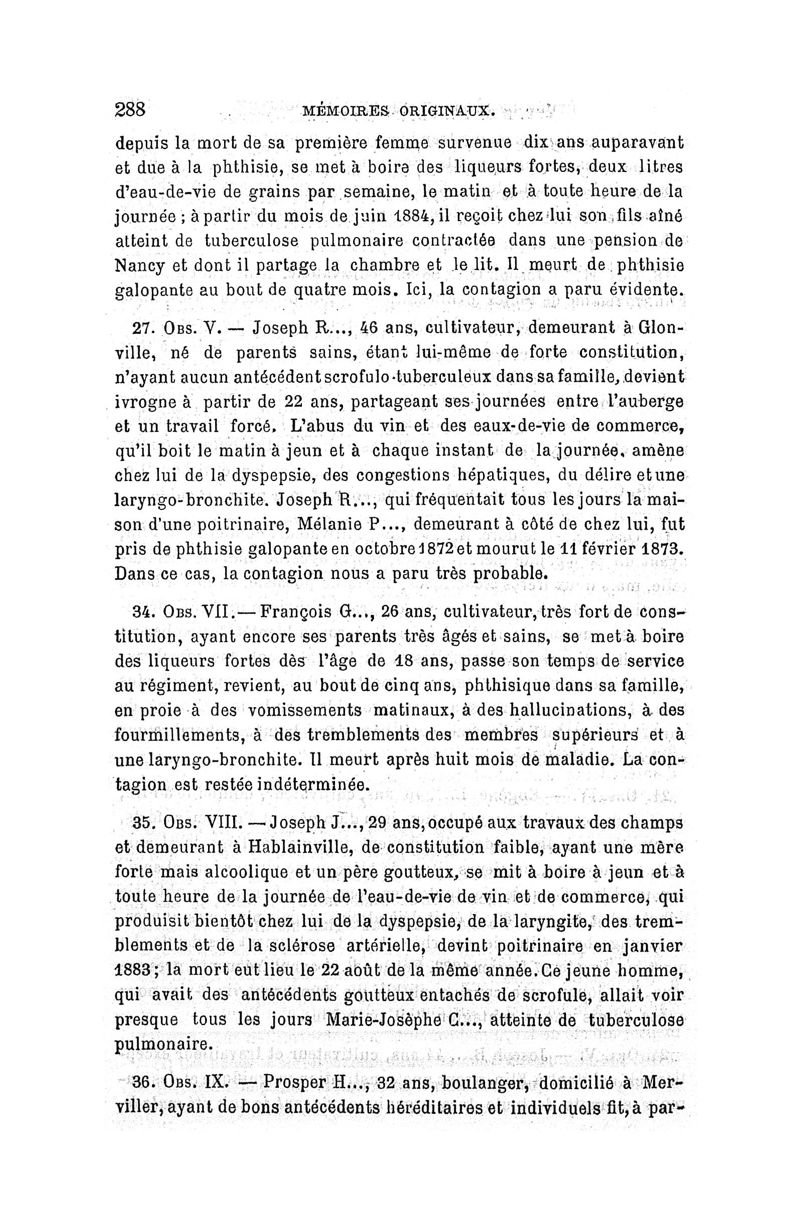 288 MÉMOIRES ORIGINAUX.

depuis la mort de sa première femme survenue dix ans auparavant et due à la phthisie, se met à boire des liqueurs fortes, deux litres d'eau-de-vie de grains par semaine, le matin et à toute heure de la journée ; à partir du mois de juin 1884, il reçoit chez lui son fils aîné atteint de tuberculose pulmonaire contractée dans une pension de Nancy et dont il partage la chambre et le lit. Il meurt de phthisie galopante au bout de quatre mois. Ici, la contagion a paru évidente.

27. Obs. V. — Joseph R..., 46 ans, cultivateur, demeurant à Glonville, né de parents sains, étant lui-même de forte constitution, n'ayant aucun antécédent scrofulo-tuberculeux dans sa famille, devient ivrogne à partir de 22 ans, partageant ses journées entre l'auberge et un travail forcé. L'abus du vin et des eaux-de-vie de commerce, qu'il boit le matin à jeun et à chaque instant de la journée, amène chez lui de la dyspepsie, des congestions hépatiques, du délire et une laryngo-bronchite. Joseph R..., qui fréquentait tous les jours la maison d'une poitrinaire, Mélanie P..., demeurant à côté de chez lui, fut pris de phthisie galopante en octobre 1872 et mourut le 11 février 1873. Dans ce cas, la contagion nous a paru très probable.

34. Obs. VII. — François G..., 26 ans, cultivateur, très fort de constitution, ayant encore ses parents très âgés et sains, se met à boire des liqueurs fortes dès l'âge de 18 ans, passe son temps de service au régiment, revient, au bout de cinq ans, phthisique dans sa famille, en proie à des vomissements matinaux, à des hallucinations, à des fourmillements, à des tremblements des membres supérieurs et à une laryngo-bronchite. Il meurt après huit mois de maladie. La contagion est restée indéterminée.

35. Obs. VIII. — Joseph J..., 29 ans, occupé aux travaux des champs et demeurant à Hablainville, de constitution faible, ayant une mère forte mais alcoolique et un père goutteux, se mit à boire à jeun et à toute heure de la journée de l'eau-de-vie de vin et de commerce, qui produisit bientôt chez lui de la dyspepsie, de la laryngite, des tremblements et de la sclérose artérielle, devint poitrinaire en janvier 1883 ; la mort eut lieu le 22 août de la même année. Ce jeune homme, qui avait des antécédents goutteux entachés de scrofule, allait voir presque tous les jours Marie-Josèphe C..., atteinte de tuberculose pulmonaire.

36. Obs. IX. — Prosper H..., 32 ans, boulanger, domicilié à Merviller, ayant de bons antécédents héréditaires et individuels fit, à par-